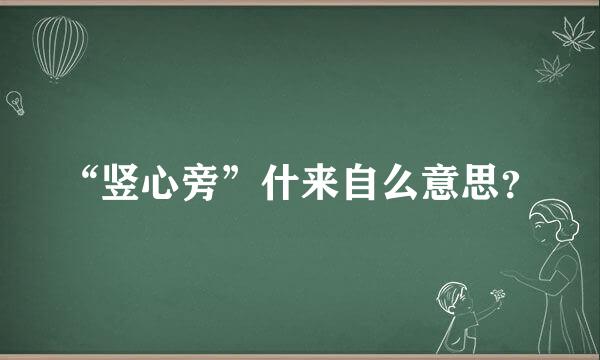 “竖心旁”什来自么意思？